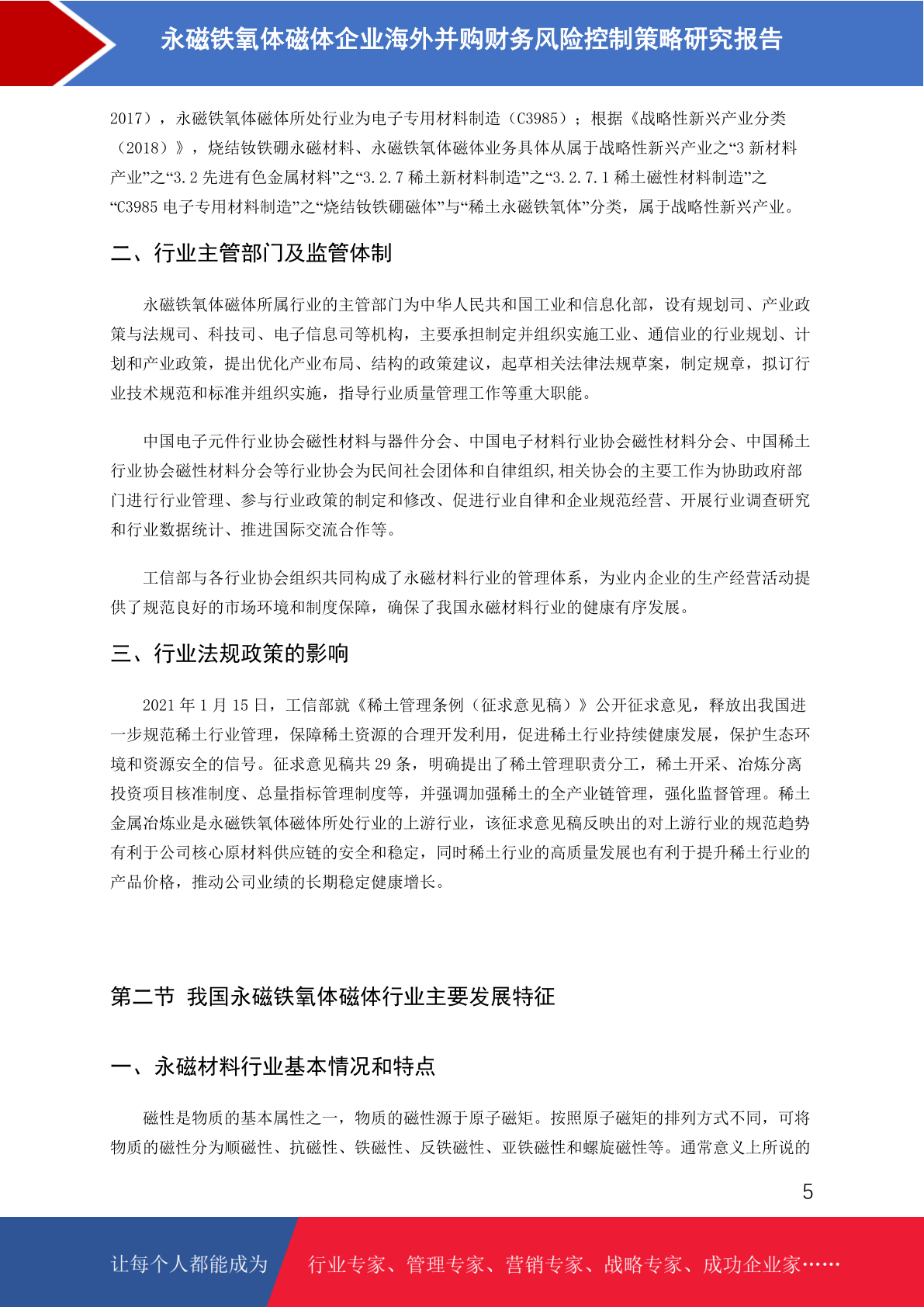 永磁铁氧体磁体企业海外并购财务风险控制策略研究报告

2017），永磁铁氧体磁体所处行业为电子专用材料制造（C3985）；根据《战略性新兴产业分类（2018）》，烧结钕铁硼永磁材料、永磁铁氧体磁体业务具体从属于战略性新兴产业之“3 新材料产业”之“3.2 先进有色金属材料”之“3.2.7 稀土新材料制造”之“3.2.7.1 稀土磁性材料制造”之“C3985 电子专用材料制造”之“烧结钕铁硼磁体”与“稀土永磁铁氧体”分类，属于战略性新兴产业。

二、行业主管部门及监管体制

永磁铁氧体磁体所属行业的主管部门为中华人民共和国工业和信息化部，设有规划司、产业政策与法规司、科技司、电子信息司等机构，主要承担制定并组织实施工业、通信业的行业规划、计划和产业政策，提出优化产业布局、结构的政策建议，起草相关法律法规草案，制定规章，拟订行业技术规范和标准并组织实施，指导行业质量管理工作等重大职能。

中国电子元件行业协会磁性材料与器件分会、中国电子材料行业协会磁性材料分会、中国稀土行业协会磁性材料分会等行业协会为民间社会团体和自律组织,相关协会的主要工作为协助政府部门进行行业管理、参与行业政策的制定和修改、促进行业自律和企业规范经营、开展行业调查研究和行业数据统计、推进国际交流合作等。

工信部与各行业协会组织共同构成了永磁材料行业的管理体系，为业内企业的生产经营活动提供了规范良好的市场环境和制度保障，确保了我国永磁材料行业的健康有序发展。

三、行业法规政策的影响

2021 年 1 月 15 日，工信部就《稀土管理条例（征求意见稿）》公开征求意见，释放出我国进一步规范稀土行业管理，保障稀土资源的合理开发利用，促进稀土行业持续健康发展，保护生态环境和资源安全的信号。征求意见稿共 29 条，明确提出了稀土管理职责分工，稀土开采、冶炼分离投资项目核准制度、总量指标管理制度等，并强调加强稀土的全产业链管理，强化监督管理。稀土金属冶炼业是永磁铁氧体磁体所处行业的上游行业，该征求意见稿反映出的对上游行业的规范趋势有利于公司核心原材料供应链的安全和稳定，同时稀土行业的高质量发展也有利于提升稀土行业的产品价格，推动公司业绩的长期稳定健康增长。

第二节 我国永磁铁氧体磁体行业主要发展特征

一、永磁材料行业基本情况和特点

磁性是物质的基本属性之一，物质的磁性源于原子磁矩。按照原子磁矩的排列方式不同，可将物质的磁性分为顺磁性、抗磁性、铁磁性、反铁磁性、亚铁磁性和螺旋磁性等。通常意义上所说的

5

让每个人都能成为 行业专家、管理专家、营销专家、战略专家、成功企业家……